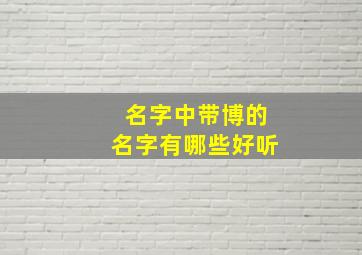 名字中带博的
名字有哪些好听